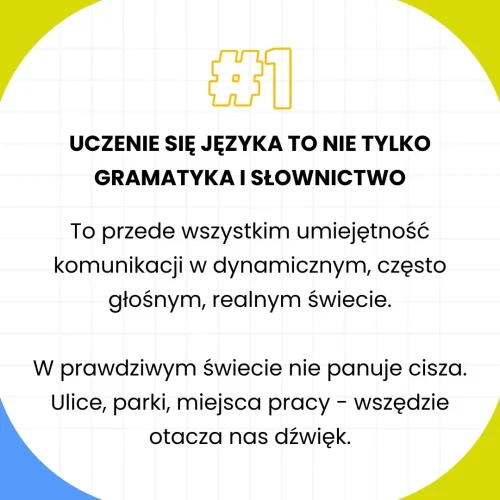 #1

UCZENIE SIĘ JĘZYKA TO NIE TYLKO GRAMATYKA I SŁOWNICTWO

To przede wszystkim umiejętność komunikacji w dynamicznym, często głośnym, realnym świecie.

W prawdziwym świecie nie panuje cisza. Ulice, parki, miejsca pracy - wszędzie otacza nas dźwięk.